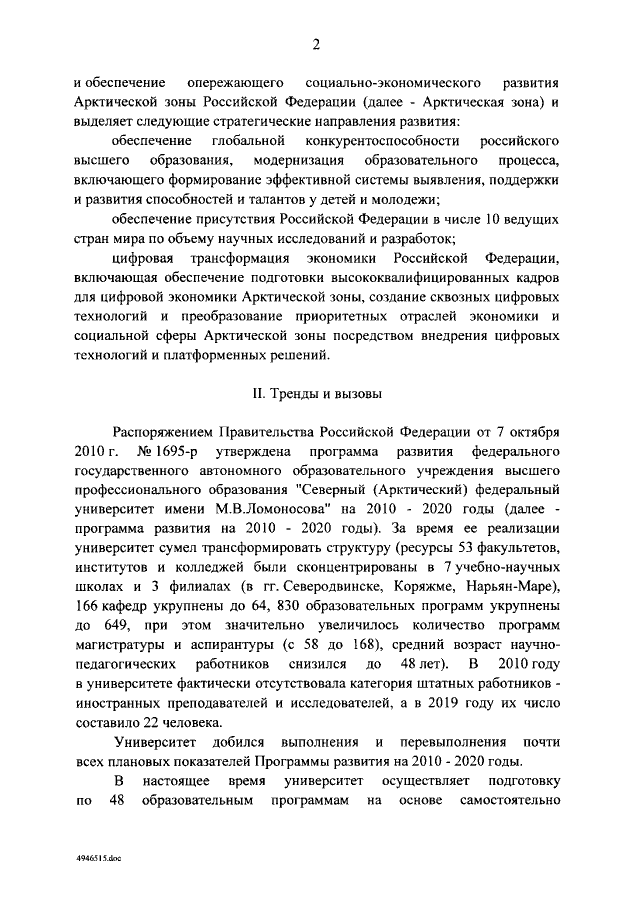 2

и обеспечение опережающего социально-экономического развития Арктической зоны Российской Федерации (далее - Арктическая зона) и выделяет следующие стратегические направления развития:

обеспечение глобальной конкурентоспособности российского высшего образования, модернизация образовательного процесса, включающего формирование эффективной системы выявления, поддержки и развития способностей и талантов у детей и молодежи;

обеспечение присутствия Российской Федерации в числе 10 ведущих стран мира по объему научных исследований и разработок;

цифровая трансформация экономики Российской Федерации, включающая обеспечение подготовки высококвалифицированных кадров для цифровой экономики Арктической зоны, создание сквозных цифровых технологий и преобразование приоритетных отраслей экономики и социальной сферы Арктической зоны посредством внедрения цифровых технологий и платформенных решений.

II. Тренды и вызовы

Распоряжением Правительства Российской Федерации от 7 октября 2010 г. № 1695-р утверждена программа развития федерального государственного автономного образовательного учреждения высшего профессионального образования "Северный (Арктический) федеральный университет имени М.В.Ломоносова" на 2010 - 2020 годы (далее - программа развития на 2010 - 2020 годы). За время ее реализации университет сумел трансформировать структуру (ресурсы 53 факультетов, институтов и колледжей были сконцентрированы в 7 учебно-научных школах и 3 филиалах (в гг. Северодвинске, Коряжме, Нарьян-Маре), 166 кафедр укрупнены до 64, 830 образовательных программ укрупнены до 649, при этом значительно увеличилось количество программ магистратуры и аспирантуры (с 58 до 168), средний возраст научно-педагогических работников снизился до 48 лет). В 2010 году в университете фактически отсутствовала категория штатных работников - иностранных преподавателей и исследователей, а в 2019 году их число составило 22 человека.

Университет добился выполнения и перевыполнения почти всех плановых показателей Программы развития на 2010 - 2020 годы.

В настоящее время университет осуществляет подготовку по 48 образовательным программам на основе самостоятельно

4946515.doc